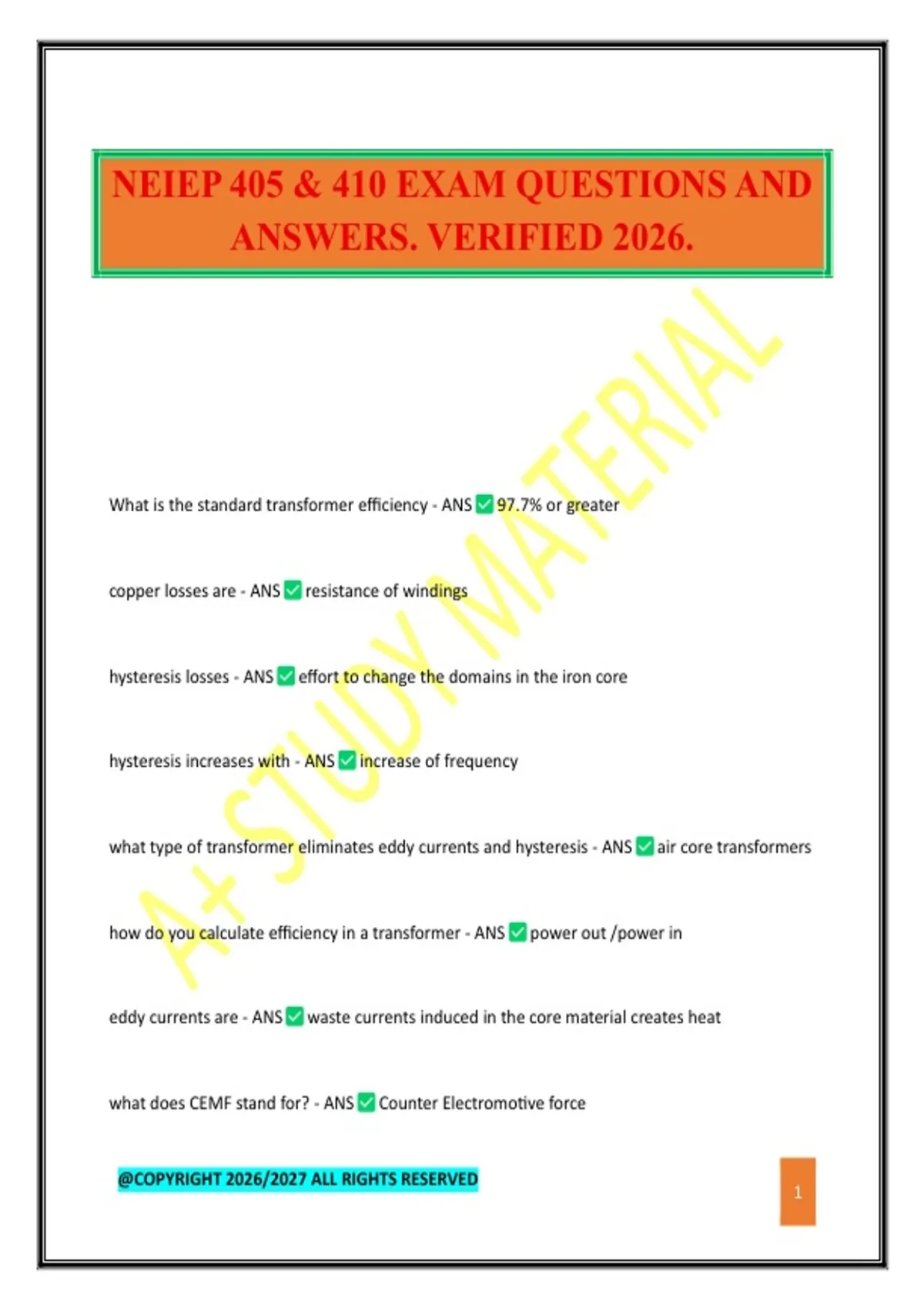 NEIEP 405 & 410 EXAM QUESTIONS AND ANSWERS. VERIFIED 2026.

A+ STUDY MATERIAL

What is the standard transformer efficiency - ANS ✅ 97.7% or greater

copper losses are - ANS ✅ resistance of windings

hysteresis losses - ANS ✅ effort to change the domains in the iron core

hysteresis increases with - ANS ✅ increase of frequency

what type of transformer eliminates eddy currents and hysteresis - ANS ✅ air core transformers

how do you calculate efficiency in a transformer - ANS ✅ power out /power in

eddy currents are - ANS ✅ waste currents induced in the core material creates heat

what does CEMF stand for? - ANS ✅ Counter Electromotive force

@COPYRIGHT 2026/2027 ALL RIGHTS RESERVED

1